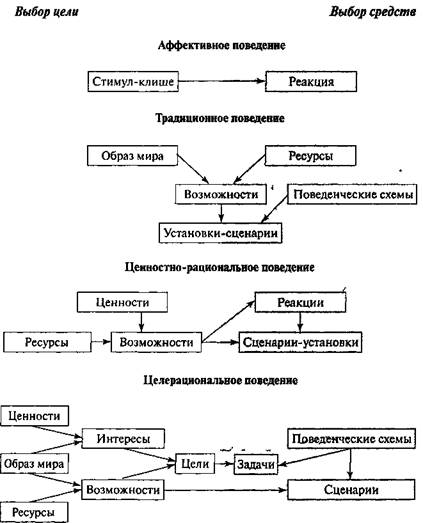 Выбор цели

Выбор средств

Аффективное поведение

Стимул-клише

Реакция

Традиционное поведение

Образ мира

Ресурсы

Возможности

Поведенческие схемы

Установки-сценарии

Ценностно-рациональное поведение

Ценности

Реакции

Ресурсы

Возможности

Сценарии-установки

Целерациональное поведение

Ценности

Интересы

Поведенческие схемы

Образ мира

Цели

Задачи

Возможности

Сценарии

Ресурсы